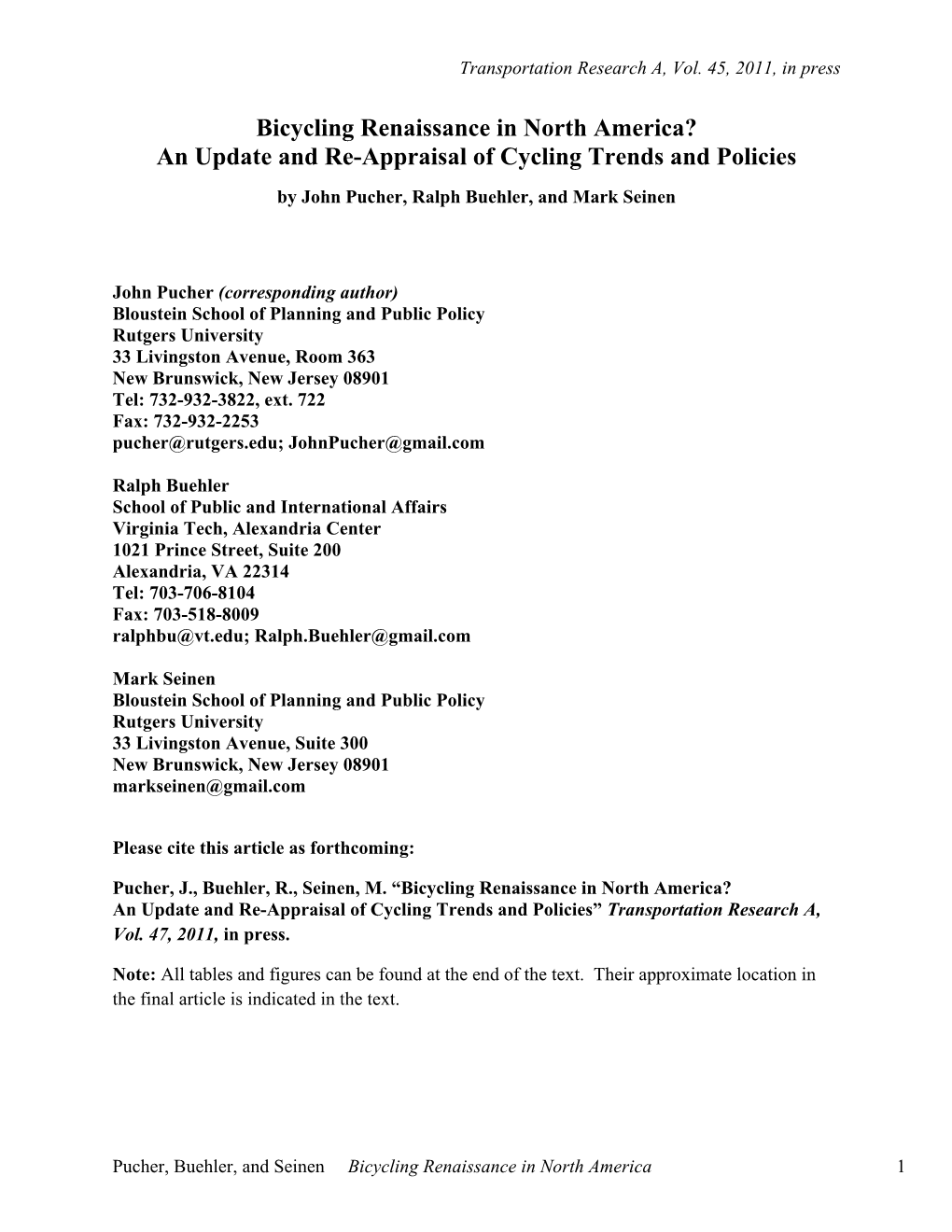 Transportation Research A, Vol. 45, 2011, in press

Bicycling Renaissance in North America?
An Update and Re-Appraisal of Cycling Trends and Policies

by John Pucher, Ralph Buehler, and Mark Seinen

John Pucher (corresponding author)
Bloustein School of Planning and Public Policy
Rutgers University
33 Livingston Avenue, Room 363
New Brunswick, New Jersey 08901
Tel: 732-932-3822, ext. 722
Fax: 732-932-2253
pucher@rutgers.edu; JohnPucher@gmail.com

Ralph Buehler
School of Public and International Affairs
Virginia Tech, Alexandria Center
1021 Prince Street, Suite 200
Alexandria, VA 22314
Tel: 703-706-8104
Fax: 703-518-8009
ralphbu@vt.edu; Ralph.Buehler@gmail.com

Mark Seinen
Bloustein School of Planning and Public Policy
Rutgers University
33 Livingston Avenue, Suite 300
New Brunswick, New Jersey 08901
markseinen@gmail.com

Please cite this article as forthcoming:

Pucher, J., Buehler, R., Seinen, M. “Bicycling Renaissance in North America? An Update and Re-Appraisal of Cycling Trends and Policies” Transportation Research A, Vol. 47, 2011, in press.

Note: All tables and figures can be found at the end of the text. Their approximate location in the final article is indicated in the text.

Pucher, Buehler, and Seinen Bicycling Renaissance in North America 1